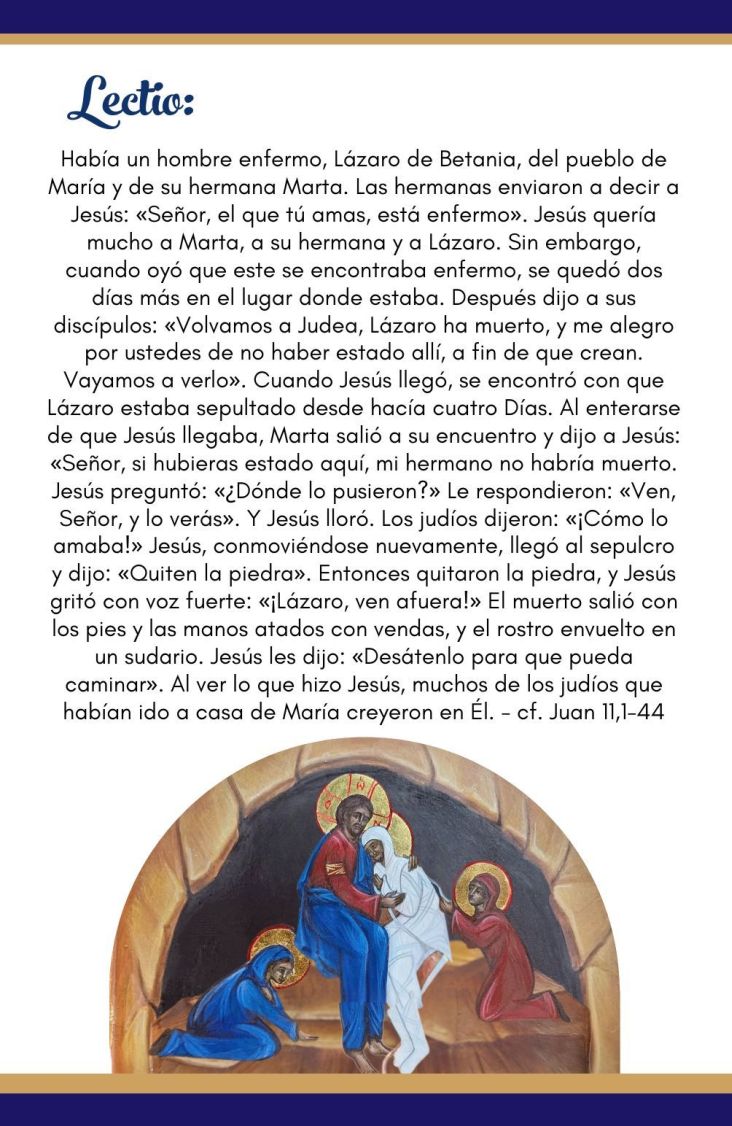 Lectio:

Había un hombre enfermo, Lázaro de Betania, del pueblo de María y de su hermana Marta. Las hermanas enviaron a decir a Jesús: «Señor, el que tú amas, está enfermo». Jesús quería mucho a Marta, a su hermana y a Lázaro. Sin embargo, cuando oyó que este se encontraba enfermo, se quedó dos días más en el lugar donde estaba. Después dijo a sus discípulos: «Volvamos a Judea, Lázaro ha muerto, y me alegro por ustedes de no haber estado allí, a fin de que crean. Vayamos a verlo». Cuando Jesús llegó, se encontró con que Lázaro estaba sepultado desde hacía cuatro Días. Al enterarse de que Jesús llegaba, Marta salió a su encuentro y dijo a Jesús: «Señor, si hubieras estado aquí, mi hermano no habría muerto. Jesús preguntó: «¿Dónde lo pusieron?» Le respondieron: «Ven, Señor, y lo verás». Y Jesús lloró. Los judíos dijeron: «¡Cómo lo amaba!» Jesús, conmoviéndose nuevamente, llegó al sepulcro y dijo: «Quiten la piedra». Entonces quitaron la piedra, y Jesús gritó con voz fuerte: «¡Lázaro, ven afuera!» El muerto salió con los pies y las manos atados con vendas, y el rostro envuelto en un sudario. Jesús les dijo: «Desátenlo para que pueda caminar». Al ver lo que hizo Jesús, muchos de los judíos que habían ido a casa de María creyeron en Él. - cf. Juan 11,1-44